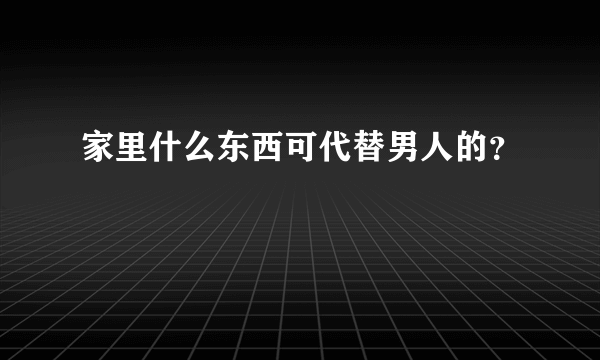 家里什么东西可代替男人的?